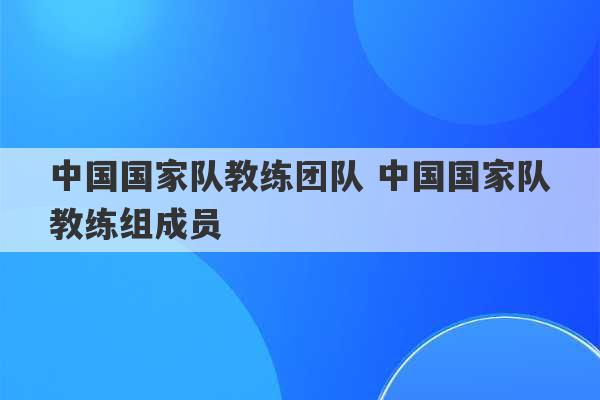 中国国家队教练团队 中国国家队教练组成员